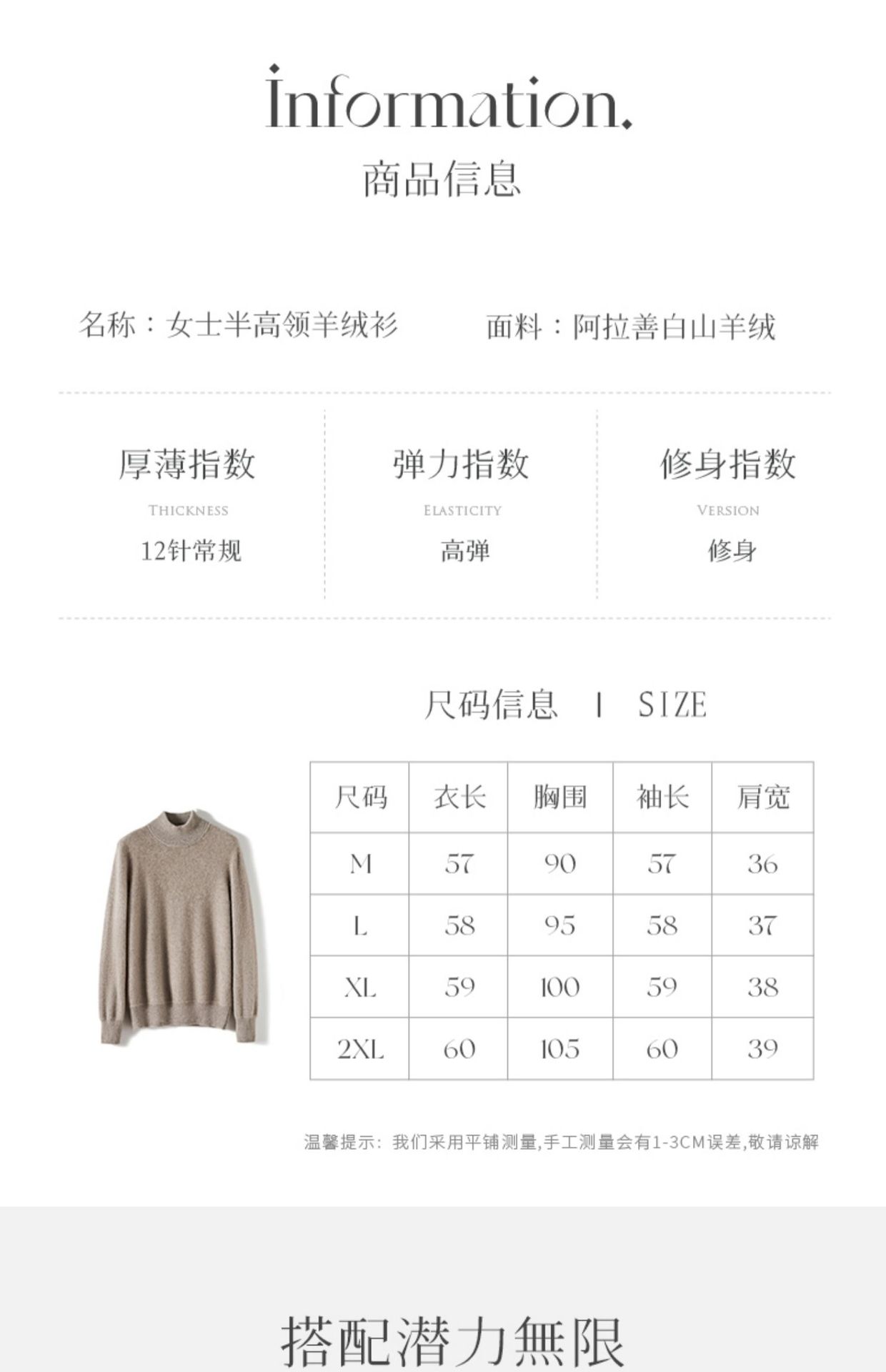 Information.
商品信息

名称：女士半高领羊绒衫 面料：阿拉善白山羊绒

厚薄指数
THICKNESS
12针常规

弹力指数
ELASTICITY
高弹

修身指数
VERSION
修身

尺码信息 I SIZE

| 尺码 | 衣长 | 胸围 | 袖长 | 肩宽 |
|---|---|---|---|---|
| M | 57 | 90 | 57 | 36 |
| L | 58 | 95 | 58 | 37 |
| XL | 59 | 100 | 59 | 38 |
| 2XL | 60 | 105 | 60 | 39 |

温馨提示：我们采用平铺测量,手工测量会有1-3CM误差,敬请谅解

搭配潜力無限